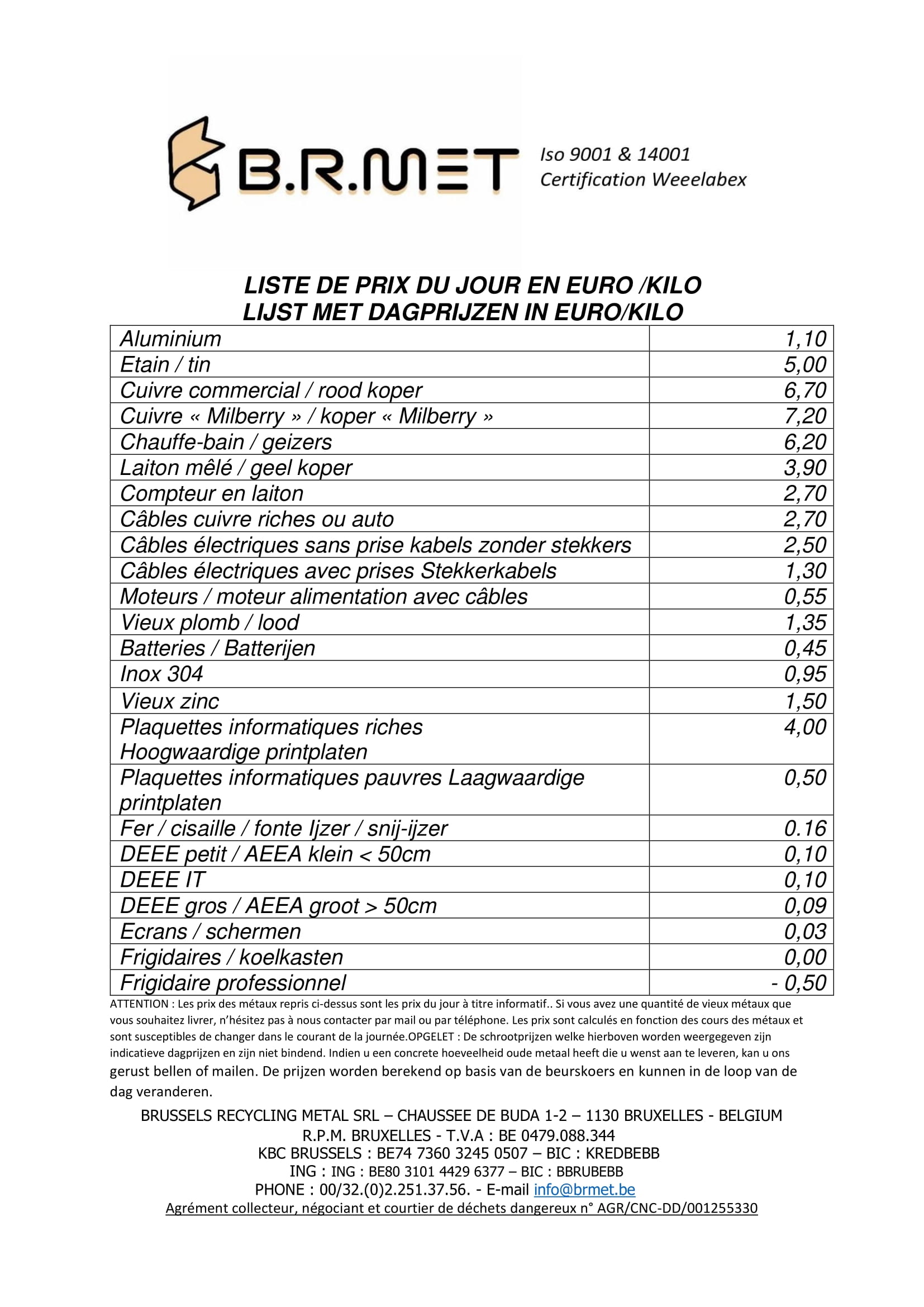 B.R.MET

Iso 9001 & 14001
Certification Weeelabex

LISTE DE PRIX DU JOUR EN EURO /KILO
LIJST MET DAGPRIJZEN IN EURO/KILO

| | |
|---|---|
| Aluminium | 1,10 |
| Etain / tin | 5,00 |
| Cuivre commercial / rood koper | 6,70 |
| Cuivre « Milberry » / koper « Milberry » | 7,20 |
| Chauffe-bain / geizers | 6,20 |
| Laiton mêlé / geel koper | 3,90 |
| Compteur en laiton | 2,70 |
| Câbles cuivre riches ou auto | 2,70 |
| Câbles électriques sans prise kabels zonder stekkers | 2,50 |
| Câbles électriques avec prises Stekkerkabels | 1,30 |
| Moteurs / moteur alimentation avec câbles | 0,55 |
| Vieux plomb / lood | 1,35 |
| Batteries / Batterijen | 0,45 |
| Inox 304 | 0,95 |
| Vieux zinc | 1,50 |
| Plaquettes informatiques riches Hoogwaardige printplaten | 4,00 |
| Plaquettes informatiques pauvres Laagwaardige printplaten | 0,50 |
| Fer / cisaille / fonte Ijzer / snij-ijzer | 0.16 |
| DEEE petit / AEEA klein < 50cm | 0,10 |
| DEEE IT | 0,10 |
| DEEE gros / AEEA groot > 50cm | 0,09 |
| Ecrans / schermen | 0,03 |
| Frigidaires / koelkasten | 0,00 |
| Frigidaire professionnel | - 0,50 |

ATTENTION : Les prix des métaux repris ci-dessus sont les prix du jour à titre informatif.. Si vous avez une quantité de vieux métaux que vous souhaitez livrer, n'hésitez pas à nous contacter par mail ou par téléphone. Les prix sont calculés en fonction des cours des métaux et sont susceptibles de changer dans le courant de la journée.OPGELET : De schrootprijzen welke hierboven worden weergegeven zijn indicatieve dagprijzen en zijn niet bindend. Indien u een concrete hoeveelheid oude metaal heeft die u wenst aan te leveren, kan u ons gerust bellen of mailen. De prijzen worden berekend op basis van de beurskoers en kunnen in de loop van de dag veranderen.

BRUSSELS RECYCLING METAL SRL – CHAUSSEE DE BUDA 1-2 – 1130 BRUXELLES - BELGIUM
R.P.M. BRUXELLES - T.V.A : BE 0479.088.344
KBC BRUSSELS : BE74 7360 3245 0507 – BIC : KREDBEBB
ING : ING : BE80 3101 4429 6377 – BIC : BBRUBEBB
PHONE : 00/32.(0)2.251.37.56. - E-mail info@brmet.be
Agrément collecteur, négociant et courtier de déchets dangereux n° AGR/CNC-DD/001255330